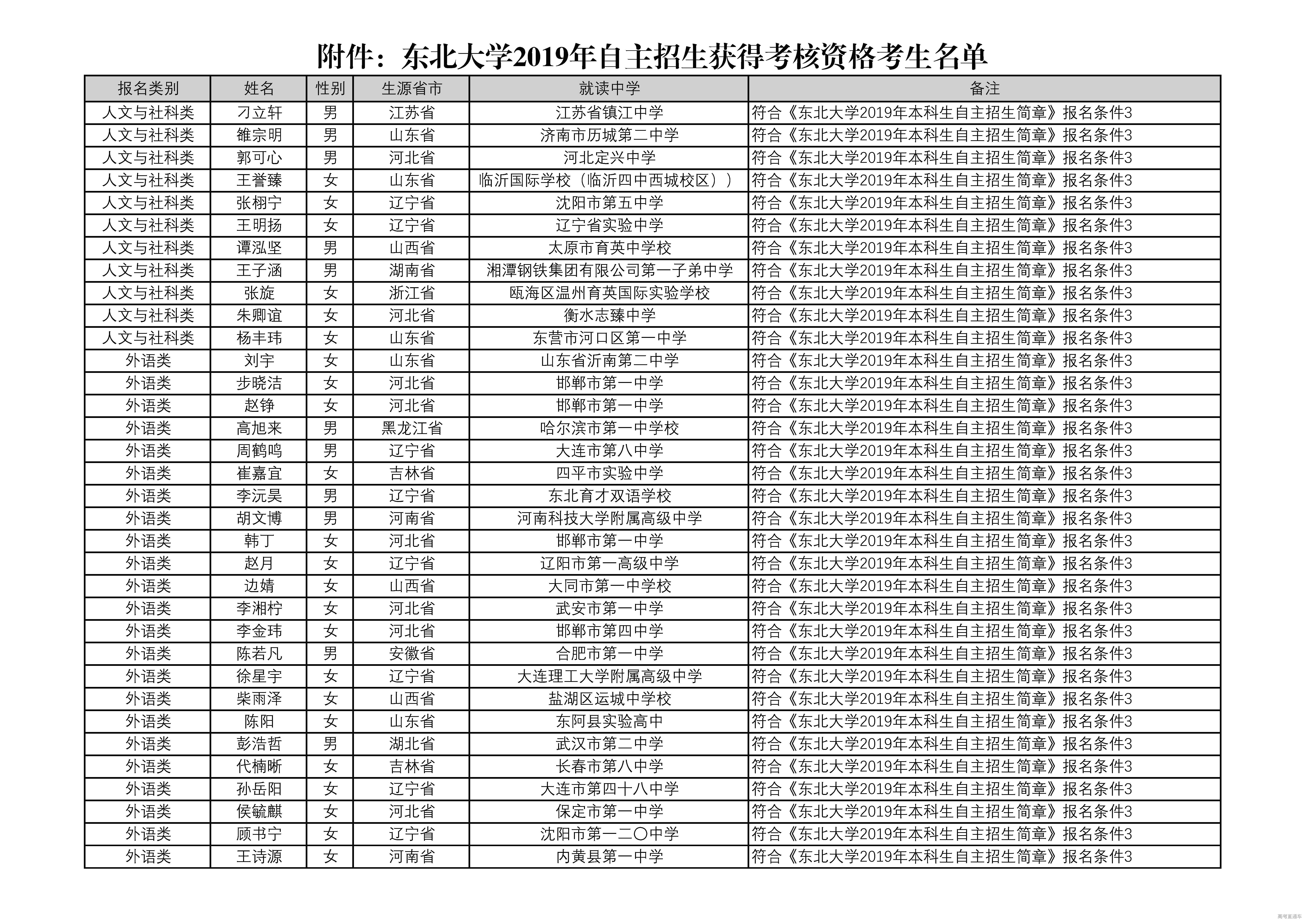 附件：东北大学2019年自主招生获得考核资格考生名单

| 报名类别 | 姓名 | 性别 | 生源省市 | 就读中学 | 备注 |
|---|---|---|---|---|---|
| 人文与社科类 | 刁立轩 | 男 | 江苏省 | 江苏省镇江中学 | 符合《东北大学2019年本科生自主招生简章》报名条件3 |
| 人文与社科类 | 雒宗明 | 男 | 山东省 | 济南市历城第二中学 | 符合《东北大学2019年本科生自主招生简章》报名条件3 |
| 人文与社科类 | 郭可心 | 男 | 河北省 | 河北定兴中学 | 符合《东北大学2019年本科生自主招生简章》报名条件3 |
| 人文与社科类 | 王誉臻 | 女 | 山东省 | 临沂国际学校（临沂四中西城校区）） | 符合《东北大学2019年本科生自主招生简章》报名条件3 |
| 人文与社科类 | 张栩宁 | 女 | 辽宁省 | 沈阳市第五中学 | 符合《东北大学2019年本科生自主招生简章》报名条件3 |
| 人文与社科类 | 王明扬 | 女 | 辽宁省 | 辽宁省实验中学 | 符合《东北大学2019年本科生自主招生简章》报名条件3 |
| 人文与社科类 | 谭泓坚 | 男 | 山西省 | 太原市育英中学校 | 符合《东北大学2019年本科生自主招生简章》报名条件3 |
| 人文与社科类 | 王子涵 | 男 | 湖南省 | 湘潭钢铁集团有限公司第一子弟中学 | 符合《东北大学2019年本科生自主招生简章》报名条件3 |
| 人文与社科类 | 张旋 | 女 | 浙江省 | 瓯海区温州育英国际实验学校 | 符合《东北大学2019年本科生自主招生简章》报名条件3 |
| 人文与社科类 | 朱卿谊 | 女 | 河北省 | 衡水志臻中学 | 符合《东北大学2019年本科生自主招生简章》报名条件3 |
| 人文与社科类 | 杨丰玮 | 女 | 山东省 | 东营市河口区第一中学 | 符合《东北大学2019年本科生自主招生简章》报名条件3 |
| 外语类 | 刘宇 | 女 | 山东省 | 山东省沂南第二中学 | 符合《东北大学2019年本科生自主招生简章》报名条件3 |
| 外语类 | 步晓洁 | 女 | 河北省 | 邯郸市第一中学 | 符合《东北大学2019年本科生自主招生简章》报名条件3 |
| 外语类 | 赵铮 | 女 | 河北省 | 邯郸市第一中学 | 符合《东北大学2019年本科生自主招生简章》报名条件3 |
| 外语类 | 高旭来 | 男 | 黑龙江省 | 哈尔滨市第一中学校 | 符合《东北大学2019年本科生自主招生简章》报名条件3 |
| 外语类 | 周鹤鸣 | 男 | 辽宁省 | 大连市第八中学 | 符合《东北大学2019年本科生自主招生简章》报名条件3 |
| 外语类 | 崔嘉宜 | 女 | 吉林省 | 四平市实验中学 | 符合《东北大学2019年本科生自主招生简章》报名条件3 |
| 外语类 | 李沅昊 | 男 | 辽宁省 | 东北育才双语学校 | 符合《东北大学2019年本科生自主招生简章》报名条件3 |
| 外语类 | 胡文博 | 男 | 河南省 | 河南科技大学附属高级中学 | 符合《东北大学2019年本科生自主招生简章》报名条件3 |
| 外语类 | 韩丁 | 女 | 河北省 | 邯郸市第一中学 | 符合《东北大学2019年本科生自主招生简章》报名条件3 |
| 外语类 | 赵月 | 女 | 辽宁省 | 辽阳市第一高级中学 | 符合《东北大学2019年本科生自主招生简章》报名条件3 |
| 外语类 | 边婧 | 女 | 山西省 | 大同市第一中学校 | 符合《东北大学2019年本科生自主招生简章》报名条件3 |
| 外语类 | 李湘柠 | 女 | 河北省 | 武安市第一中学 | 符合《东北大学2019年本科生自主招生简章》报名条件3 |
| 外语类 | 李金玮 | 女 | 河北省 | 邯郸市第四中学 | 符合《东北大学2019年本科生自主招生简章》报名条件3 |
| 外语类 | 陈若凡 | 男 | 安徽省 | 合肥市第一中学 | 符合《东北大学2019年本科生自主招生简章》报名条件3 |
| 外语类 | 徐星宇 | 女 | 辽宁省 | 大连理工大学附属高级中学 | 符合《东北大学2019年本科生自主招生简章》报名条件3 |
| 外语类 | 柴雨泽 | 女 | 山西省 | 盐湖区运城中学校 | 符合《东北大学2019年本科生自主招生简章》报名条件3 |
| 外语类 | 陈阳 | 女 | 山东省 | 东阿县实验高中 | 符合《东北大学2019年本科生自主招生简章》报名条件3 |
| 外语类 | 彭浩哲 | 男 | 湖北省 | 武汉市第二中学 | 符合《东北大学2019年本科生自主招生简章》报名条件3 |
| 外语类 | 代楠晰 | 女 | 吉林省 | 长春市第八中学 | 符合《东北大学2019年本科生自主招生简章》报名条件3 |
| 外语类 | 孙岳阳 | 女 | 辽宁省 | 大连市第四十八中学 | 符合《东北大学2019年本科生自主招生简章》报名条件3 |
| 外语类 | 侯毓麒 | 女 | 河北省 | 保定市第一中学 | 符合《东北大学2019年本科生自主招生简章》报名条件3 |
| 外语类 | 顾书宁 | 女 | 辽宁省 | 沈阳市第一二〇中学 | 符合《东北大学2019年本科生自主招生简章》报名条件3 |
| 外语类 | 王诗源 | 女 | 河南省 | 内黄县第一中学 | 符合《东北大学2019年本科生自主招生简章》报名条件3 |

高考直通车